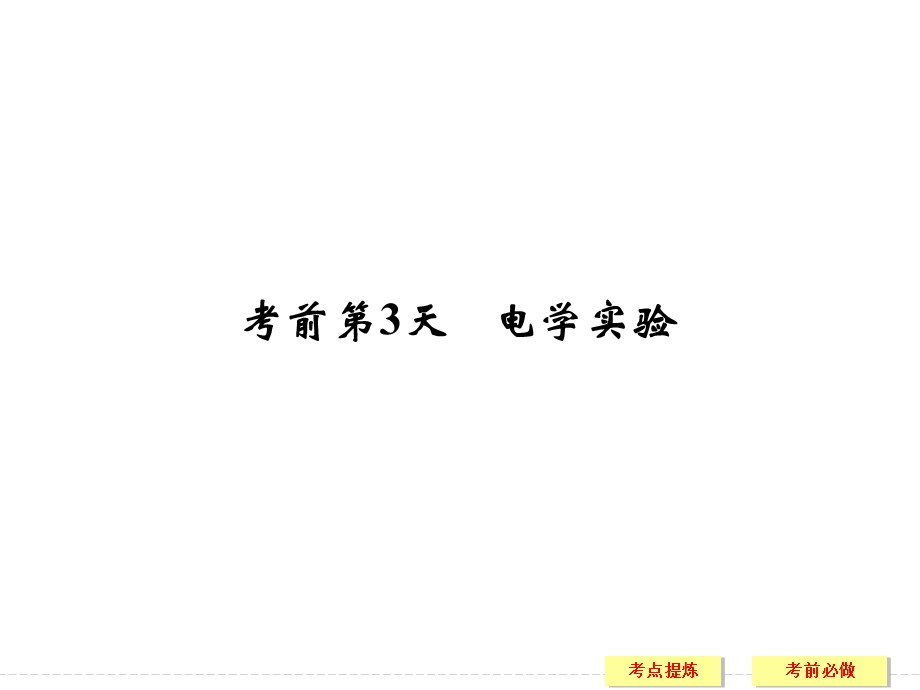 考前第3天　电学实验

考点提炼

考前必做